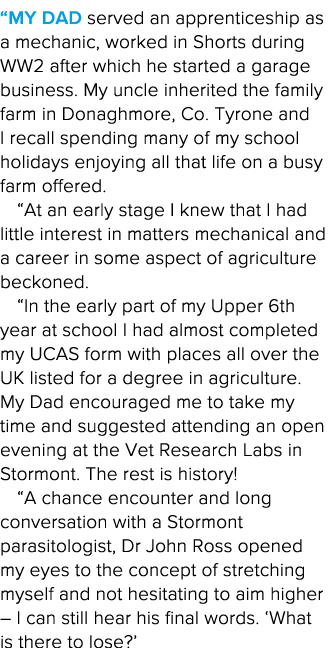 “MY DAD served an apprenticeship as a mechanic, worked in Shorts during WW2 after which he started a garage business. My uncle inherited the family farm in Donaghmore, Co. Tyrone and I recall spending many of my school holidays enjoying all that life on a busy farm offered.

“At an early stage I knew that I had little interest in matters mechanical and a career in some aspect of agriculture beckoned.

“In the early part of my Upper 6th year at school I had almost completed my UCAS form with places all over the UK listed for a degree in agriculture. My Dad encouraged me to take my time and suggested attending an open evening at the Vet Research Labs in Stormont. The rest is history!

“A chance encounter and long conversation with a Stormont parasitologist, Dr John Ross opened my eyes to the concept of stretching myself and not hesitating to aim higher – I can still hear his final words. ‘What is there to lose?’